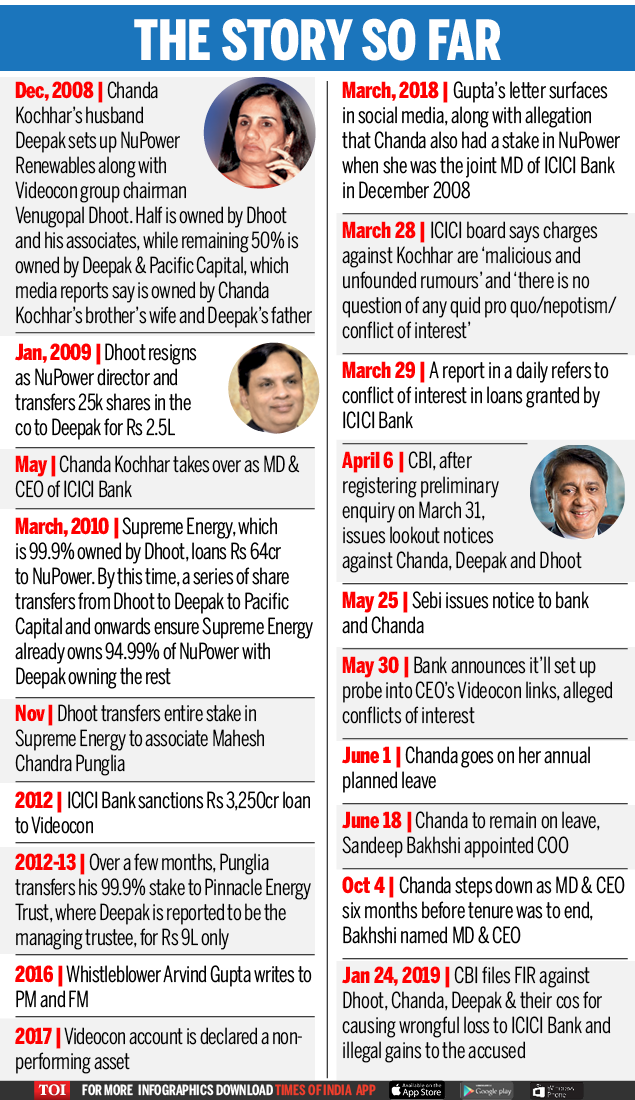 THE STORY SO FAR

Dec, 2008 | Chanda Kochhar's husband Deepak sets up NuPower Renewables along with Videocon group chairman Venugopal Dhoot. Half is owned by Dhoot and his associates, while remaining 50% is owned by Deepak & Pacific Capital, which media reports say is owned by Chanda Kochhar's brother's wife and Deepak's father

Jan, 2009 | Dhoot resigns as NuPower director and transfers 25k shares in the co to Deepak for Rs 2.5L

May | Chanda Kochhar takes over as MD & CEO of ICICI Bank

March, 2010 | Supreme Energy, which is 99.9% owned by Dhoot, loans Rs 64cr to NuPower. By this time, a series of share transfers from Dhoot to Deepak to Pacific Capital and onwards ensure Supreme Energy already owns 94.99% of NuPower with Deepak owning the rest

Nov | Dhoot transfers entire stake in Supreme Energy to associate Mahesh Chandra Punglia

2012 | ICICI Bank sanctions Rs 3,250cr loan to Videocon

2012-13 | Over a few months, Punglia transfers his 99.9% stake to Pinnacle Energy Trust, where Deepak is reported to be the managing trustee, for Rs 9L only

2016 | Whistleblower Arvind Gupta writes to PM and FM

2017 | Videocon account is declared a non-performing asset

March, 2018 | Gupta's letter surfaces in social media, along with allegation that Chanda also had a stake in NuPower when she was the joint MD of ICICI Bank in December 2008

March 28 | ICICI board says charges against Kochhar are 'malicious and unfounded rumours' and 'there is no question of any quid pro quo/nepotism/ conflict of interest'

March 29 | A report in a daily refers to conflict of interest in loans granted by ICICI Bank

April 6 | CBI, after registering preliminary enquiry on March 31, issues lookout notices against Chanda, Deepak and Dhoot

May 25 | Sebi issues notice to bank and Chanda

May 30 | Bank announces it'll set up probe into CEO's Videocon links, alleged conflicts of interest

June 1 | Chanda goes on her annual planned leave

June 18 | Chanda to remain on leave, Sandeep Bakhshi appointed COO

Oct 4 | Chanda steps down as MD & CEO six months before tenure was to end, Bakhshi named MD & CEO

Jan 24, 2019 | CBI files FIR against Dhoot, Chanda, Deepak & their cos for causing wrongful loss to ICICI Bank and illegal gains to the accused

TOI FOR MORE INFOGRAPHICS DOWNLOAD TIMES OF INDIA APP Available on the App Store Google play Windows Phone